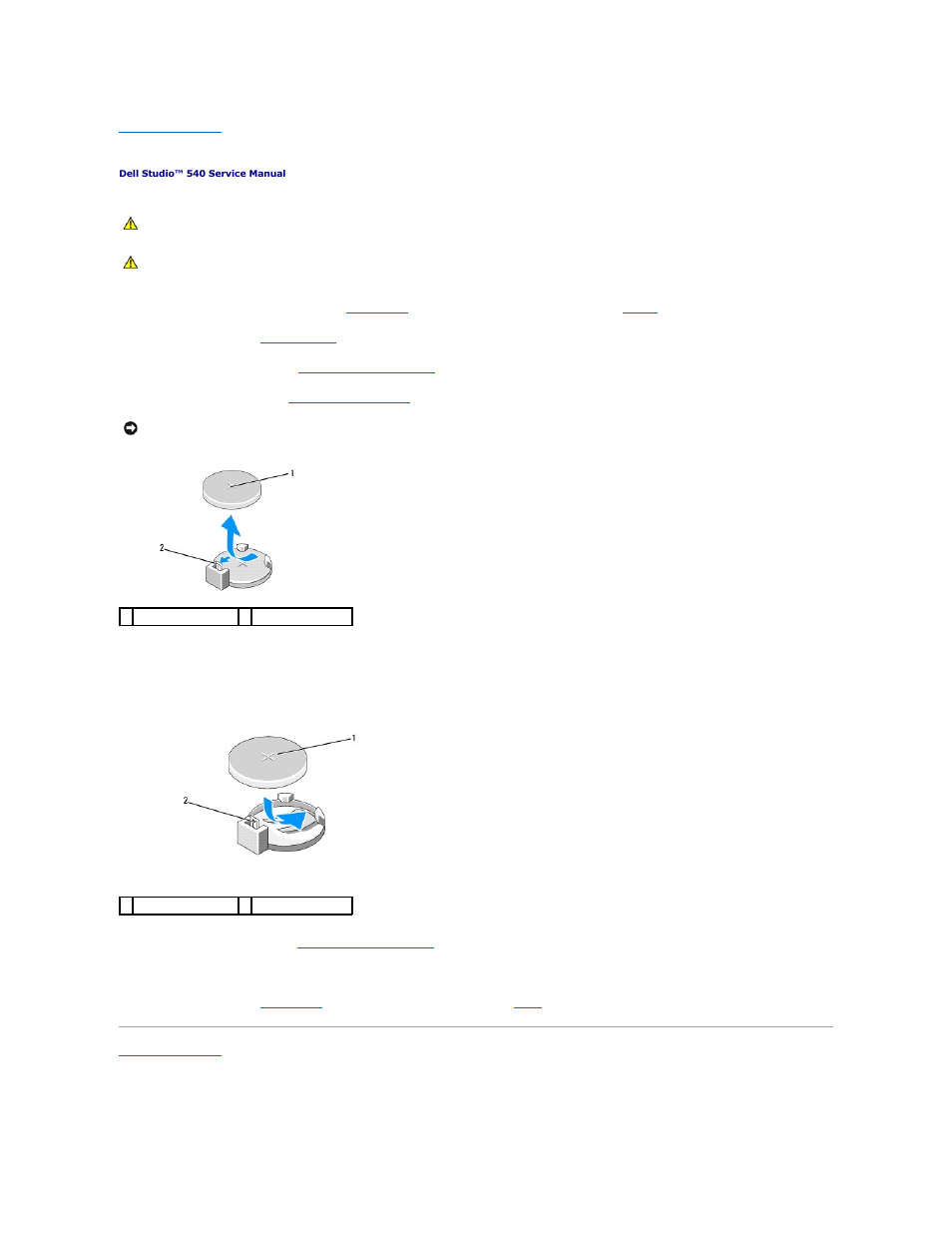 Dell Studio™ 540 Service Manual

1

2

1

2